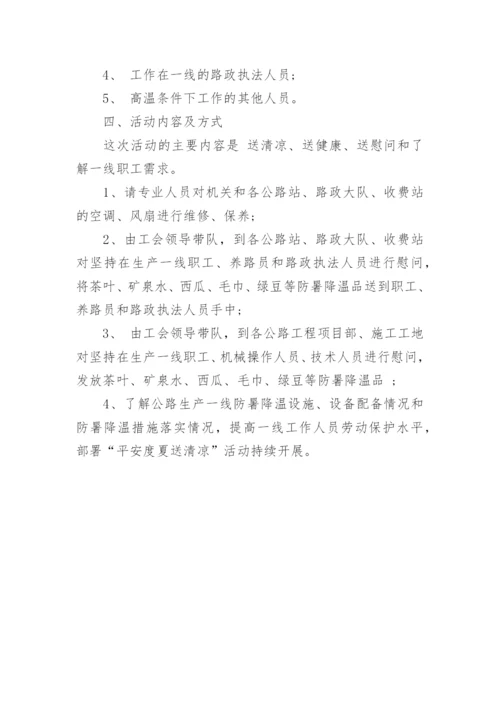 4、 工作在一线的路政执法人员；

5、 高温条件下工作的其他人员。

四、活动内容及方式

这次活动的主要内容是 送清凉、送健康、送慰问和了解一线职工需求。

1、请专业人员对机关和各公路站、路政大队、收费站的空调、风扇进行维修、保养；

2、由工会领导带队，到各公路站、路政大队、收费站对坚持在生产一线职工、养路员和路政执法人员进行慰问，将茶叶、矿泉水、西瓜、毛巾、绿豆等防暑降温品送到职工、养路员和路政执法人员手中；

3、 由工会领导带队，到各公路工程项目部、施工工地对坚持在生产一线职工、机械操作人员、技术人员进行慰问，发放茶叶、矿泉水、西瓜、毛巾、绿豆等防暑降温品 ；

4、了解公路生产一线防暑降温设施、设备配备情况和防暑降温措施落实情况，提高一线工作人员劳动保护水平，部署“平安度夏送清凉”活动持续开展。